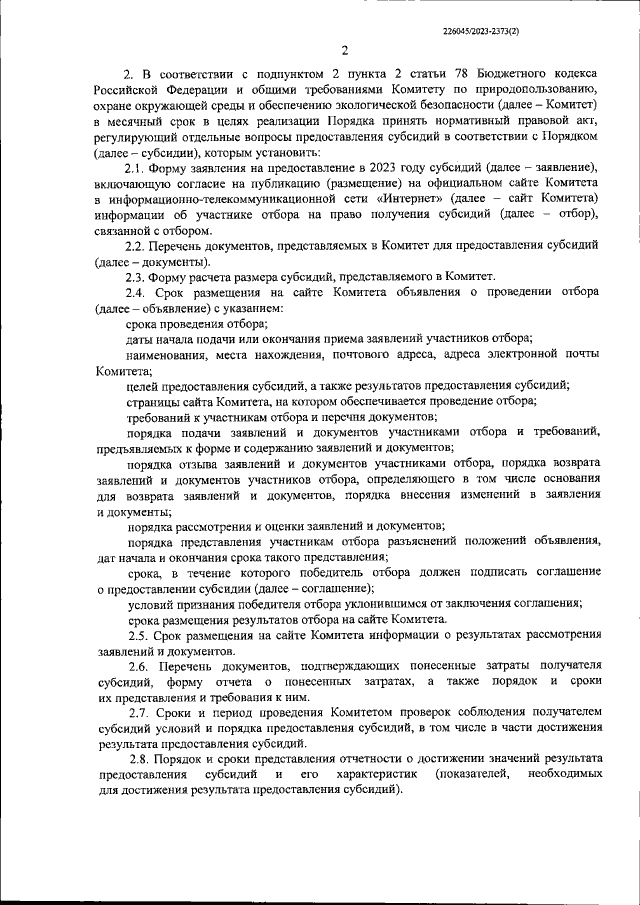 226045/2023-2373(2)

2

2. В соответствии с подпунктом 2 пункта 2 статьи 78 Бюджетного кодекса Российской Федерации и общими требованиями Комитету по природопользованию, охране окружающей среды и обеспечению экологической безопасности (далее – Комитет) в месячный срок в целях реализации Порядка принять нормативный правовой акт, регулирующий отдельные вопросы предоставления субсидий в соответствии с Порядком (далее – субсидии), которым установить:

2.1. Форму заявления на предоставление в 2023 году субсидий (далее – заявление), включающую согласие на публикацию (размещение) на официальном сайте Комитета в информационно-телекоммуникационной сети «Интернет» (далее – сайт Комитета) информации об участнике отбора на право получения субсидий (далее – отбор), связанной с отбором.

2.2. Перечень документов, представляемых в Комитет для предоставления субсидий (далее – документы).

2.3. Форму расчета размера субсидий, представляемого в Комитет.

2.4. Срок размещения на сайте Комитета объявления о проведении отбора (далее – объявление) с указанием:

срока проведения отбора;

даты начала подачи или окончания приема заявлений участников отбора;

наименования, места нахождения, почтового адреса, адреса электронной почты Комитета;

целей предоставления субсидий, а также результатов предоставления субсидий;

страницы сайта Комитета, на котором обеспечивается проведение отбора;

требований к участникам отбора и перечня документов;

порядка подачи заявлений и документов участниками отбора и требований, предъявляемых к форме и содержанию заявлений и документов;

порядка отзыва заявлений и документов участниками отбора, порядка возврата заявлений и документов участников отбора, определяющего в том числе основания для возврата заявлений и документов, порядка внесения изменений в заявления и документы;

порядка рассмотрения и оценки заявлений и документов;

порядка представления участникам отбора разъяснений положений объявления, дат начала и окончания срока такого представления;

срока, в течение которого победитель отбора должен подписать соглашение о предоставлении субсидии (далее – соглашение);

условий признания победителя отбора уклонившимся от заключения соглашения;

срока размещения результатов отбора на сайте Комитета.

2.5. Срок размещения на сайте Комитета информации о результатах рассмотрения заявлений и документов.

2.6. Перечень документов, подтверждающих понесенные затраты получателя субсидий, форму отчета о понесенных затратах, а также порядок и сроки их представления и требования к ним.

2.7. Сроки и период проведения Комитетом проверок соблюдения получателем субсидий условий и порядка предоставления субсидий, в том числе в части достижения результата предоставления субсидий.

2.8. Порядок и сроки представления отчетности о достижении значений результата предоставления субсидий и его характеристик (показателей, необходимых для достижения результата предоставления субсидий).